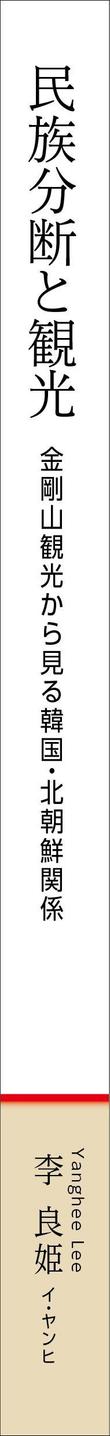 民族分断と観光

金剛山観光から見る韓国・北朝鮮関係

Yanghee Lee

李　良姫　イ・ヤンヒ